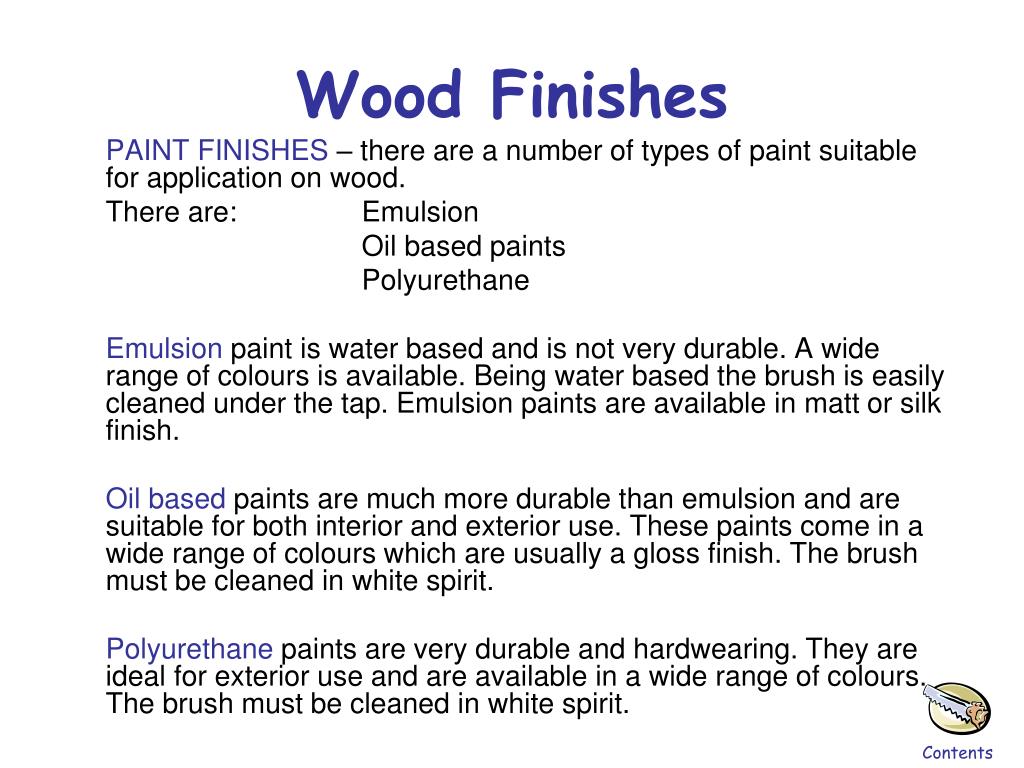 Wood Finishes

PAINT FINISHES – there are a number of types of paint suitable for application on wood.

There are: Emulsion
Oil based paints
Polyurethane

Emulsion paint is water based and is not very durable. A wide range of colours is available. Being water based the brush is easily cleaned under the tap. Emulsion paints are available in matt or silk finish.

Oil based paints are much more durable than emulsion and are suitable for both interior and exterior use. These paints come in a wide range of colours which are usually a gloss finish. The brush must be cleaned in white spirit.

Polyurethane paints are very durable and hardwearing. They are ideal for exterior use and are available in a wide range of colours. The brush must be cleaned in white spirit.

Contents